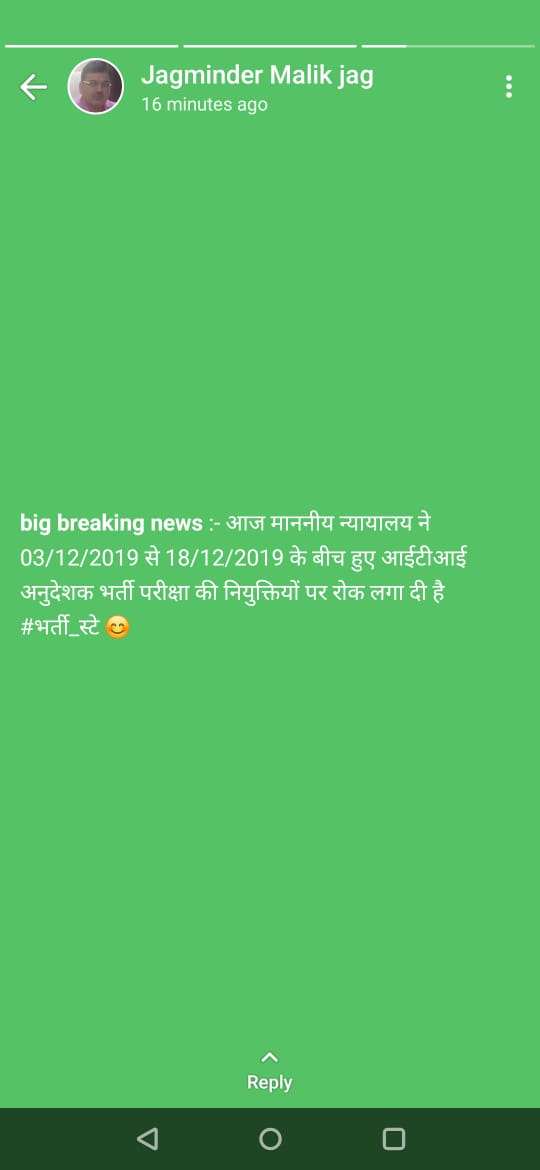 Jagminder Malik jag
16 minutes ago

big breaking news :- आज माननीय न्यायालय ने 03/12/2019 से 18/12/2019 के बीच हुए आईटीआई अनुदेशक भर्ती परीक्षा की नियुक्तियों पर रोक लगा दी है #भर्ती_स्टे 😊

Reply